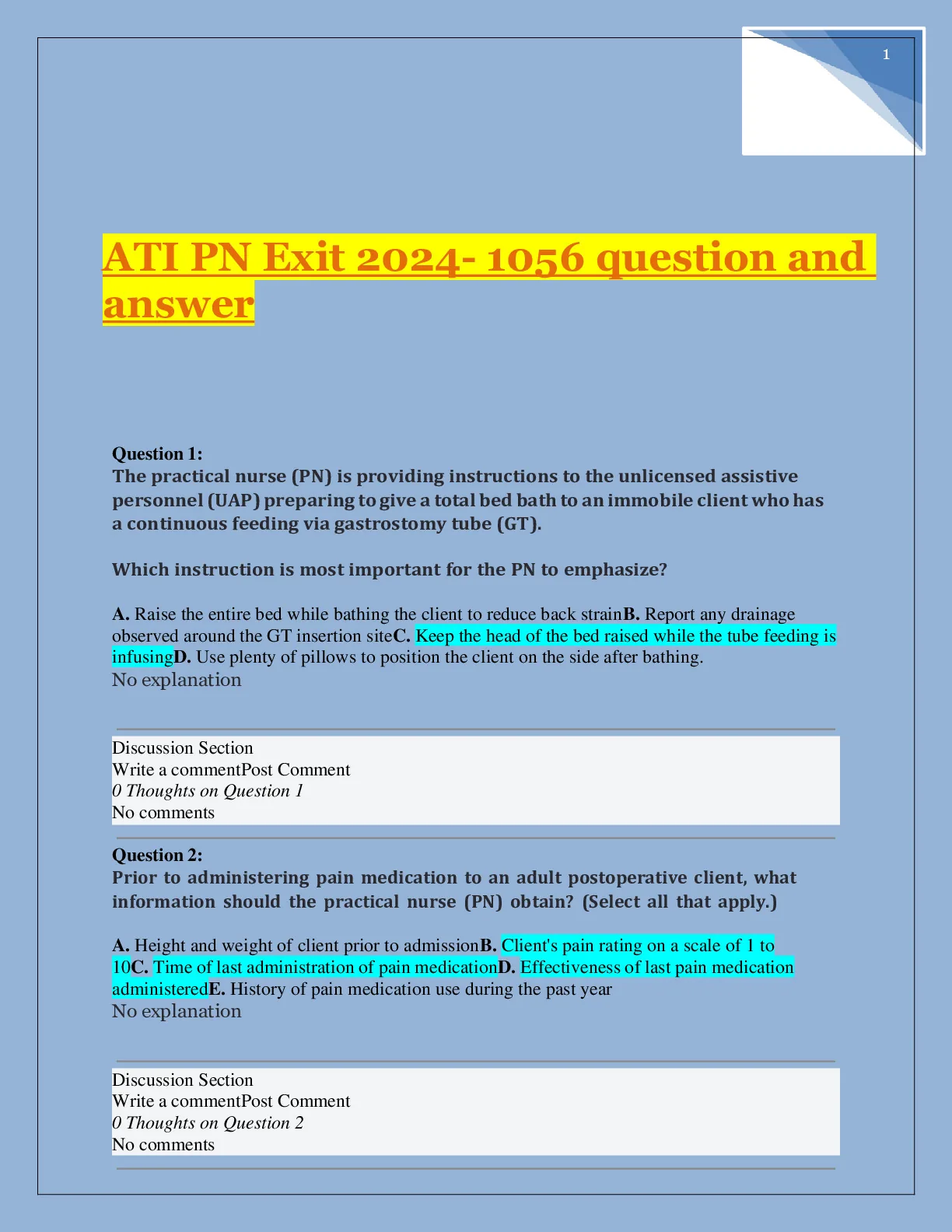 1

ATI PN Exit 2024- 1056 question and answer

Question 1:
The practical nurse (PN) is providing instructions to the unlicensed assistive personnel (UAP) preparing to give a total bed bath to an immobile client who has a continuous feeding via gastrostomy tube (GT).

Which instruction is most important for the PN to emphasize?

A. Raise the entire bed while bathing the client to reduce back strainB. Report any drainage observed around the GT insertion siteC. Keep the head of the bed raised while the tube feeding is infusingD. Use plenty of pillows to position the client on the side after bathing.
No explanation

Discussion Section
Write a commentPost Comment
0 Thoughts on Question 1
No comments

Question 2:
Prior to administering pain medication to an adult postoperative client, what information should the practical nurse (PN) obtain? (Select all that apply.)

A. Height and weight of client prior to admissionB. Client's pain rating on a scale of 1 to 10C. Time of last administration of pain medicationD. Effectiveness of last pain medication administeredE. History of pain medication use during the past year
No explanation

Discussion Section
Write a commentPost Comment
0 Thoughts on Question 2
No comments